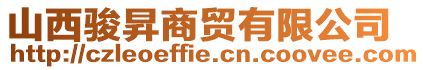 山西骏昇商贸有限公司
http://czleoeffie.cn.coovee.com